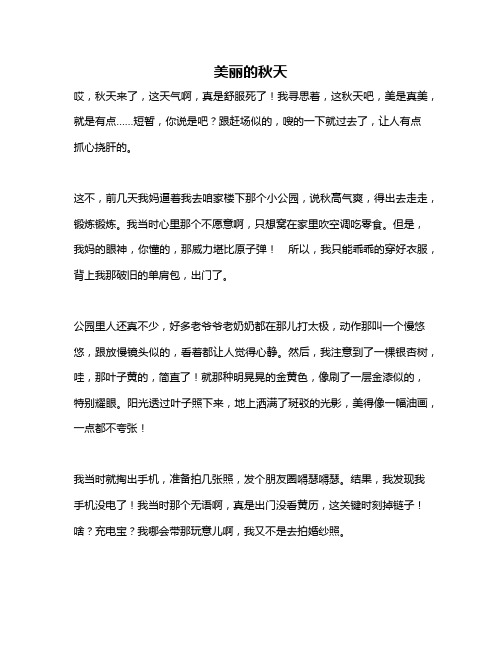 美丽的秋天

哎，秋天来了，这天气啊，真是舒服死了！我寻思着，这秋天吧，美是真美，就是有点……短暂，你说是吧？跟赶场似的，嗖的一下就过去了，让人有点抓心挠肝的。

这不，前几天我妈逼着我去咱家楼下那个小公园，说秋高气爽，得出去走走，锻炼锻炼。我当时心里那个不愿意啊，只想窝在家里吹空调吃零食。但是，我妈的眼神，你懂的，那威力堪比原子弹！　所以，我只能乖乖的穿好衣服，背上我那破旧的单肩包，出门了。

公园里人还真不少，好多老爷爷老奶奶都在那儿打太极，动作那叫一个慢悠悠，跟放慢镜头似的，看着都让人觉得心静。然后，我注意到了一棵银杏树，哇，那叶子黄的，简直了！就那种明晃晃的金黄色，像刷了一层金漆似的，特别耀眼。阳光透过叶子照下来，地上洒满了斑驳的光影，美得像一幅油画，一点都不夸张！

我当时就掏出手机，准备拍几张照，发个朋友圈嘚瑟嘚瑟。结果，我发现我手机没电了！我当时那个无语啊，真是出门没看黄历，这关键时刻掉链子！啥？充电宝？我哪会带那玩意儿啊，我又不是去拍婚纱照。